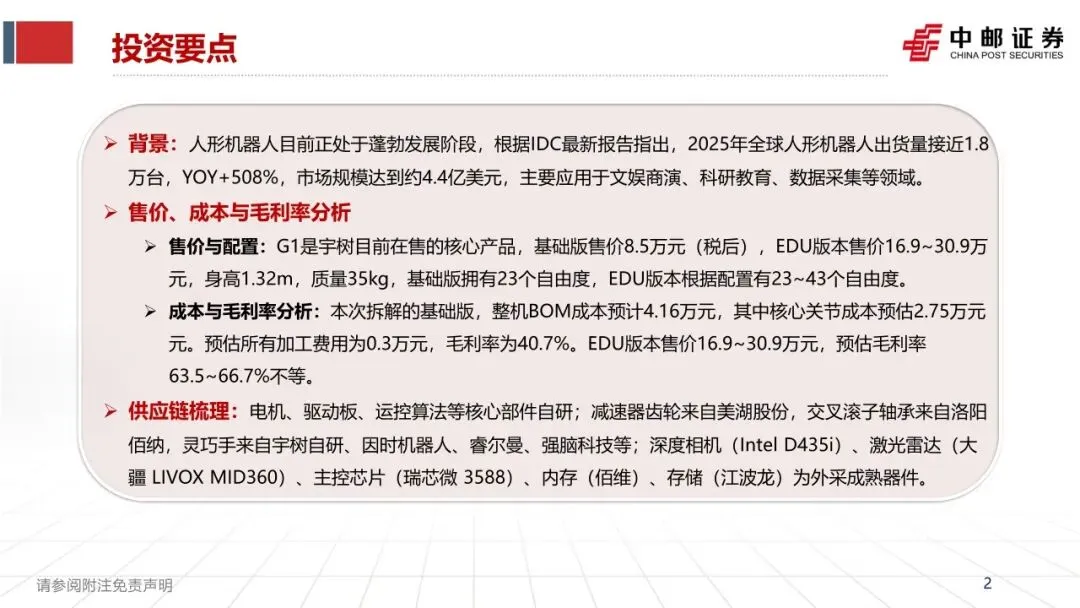 投资要点

中邮证券
CHINA POST SECURITIES

➢ 背景：人形机器人目前正处于蓬勃发展阶段，根据IDC最新报告指出，2025年全球人形机器人出货量接近1.8万台，YOY+508%，市场规模达到约4.4亿美元，主要应用于文娱商演、科研教育、数据采集等领域。

➢ 售价、成本与毛利率分析

➢ 售价与配置：G1是宇树目前在售的核心产品，基础版售价8.5万元（税后），EDU版本售价16.9~30.9万元，身高1.32m，质量35kg，基础版拥有23个自由度，EDU版本根据配置有23~43个自由度。

➢ 成本与毛利率分析：本次拆解的基础版，整机BOM成本预计4.16万元，其中核心关节成本预估2.75万元元。预估所有加工费用为0.3万元，毛利率为40.7%。EDU版本售价16.9~30.9万元，预估毛利率63.5~66.7%不等。

➢ 供应链梳理：电机、驱动板、运控算法等核心部件自研；减速器齿轮来自美湖股份，交叉滚子轴承来自洛阳佰纳，灵巧手来自宇树自研、因时机器人、睿尔曼、强脑科技等；深度相机（Intel D435i）、激光雷达（大疆 LIVOX MID360）、主控芯片（瑞芯微 3588）、内存（佰维）、存储（江波龙）为外采成熟器件。

请参阅附注免责声明

2